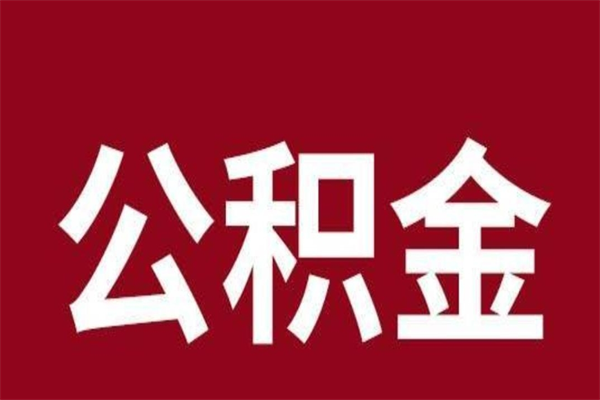 公积金